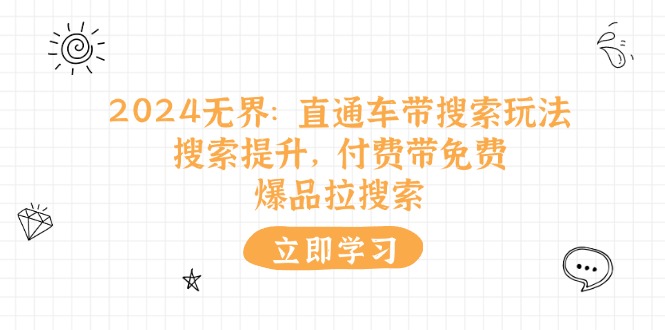 2024无界：直通车带搜索玩法
搜索提升，付费带免费
爆品拉搜索

立即学习